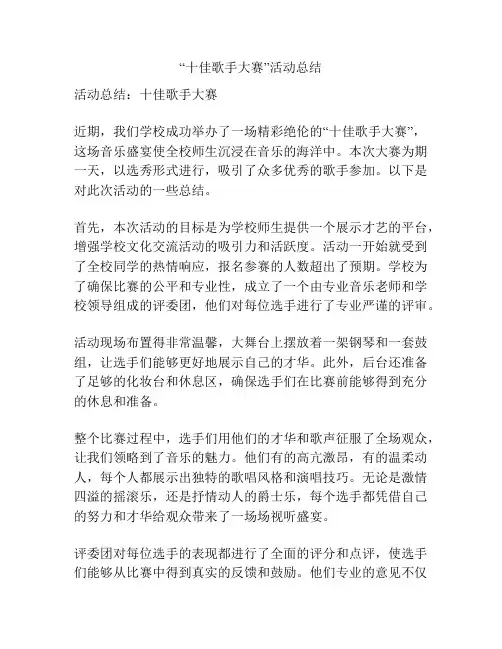 “十佳歌手大赛”活动总结

活动总结：十佳歌手大赛

近期，我们学校成功举办了一场精彩绝伦的“十佳歌手大赛”，这场音乐盛宴使全校师生沉浸在音乐的海洋中。本次大赛为期一天，以选秀形式进行，吸引了众多优秀的歌手参加。以下是对此次活动的一些总结。

首先，本次活动的目标是为学校师生提供一个展示才艺的平台，增强学校文化交流活动的吸引力和活跃度。活动一开始就受到了全校同学的热情响应，报名参赛的人数超出了预期。学校为了确保比赛的公平和专业性，成立了一个由专业音乐老师和学校领导组成的评委团，他们对每位选手进行了专业严谨的评审。

活动现场布置得非常温馨，大舞台上摆放着一架钢琴和一套鼓组，让选手们能够更好地展示自己的才华。此外，后台还准备了足够的化妆台和休息区，确保选手们在比赛前能够得到充分的休息和准备。

整个比赛过程中，选手们用他们的才华和歌声征服了全场观众，让我们领略到了音乐的魅力。他们有的高亢激昂，有的温柔动人，每个人都展示出独特的歌唱风格和演唱技巧。无论是激情四溢的摇滚乐，还是抒情动人的爵士乐，每个选手都凭借自己的努力和才华给观众带来了一场场视听盛宴。

评委团对每位选手的表现都进行了全面的评分和点评，使选手们能够从比赛中得到真实的反馈和鼓励。他们专业的意见不仅